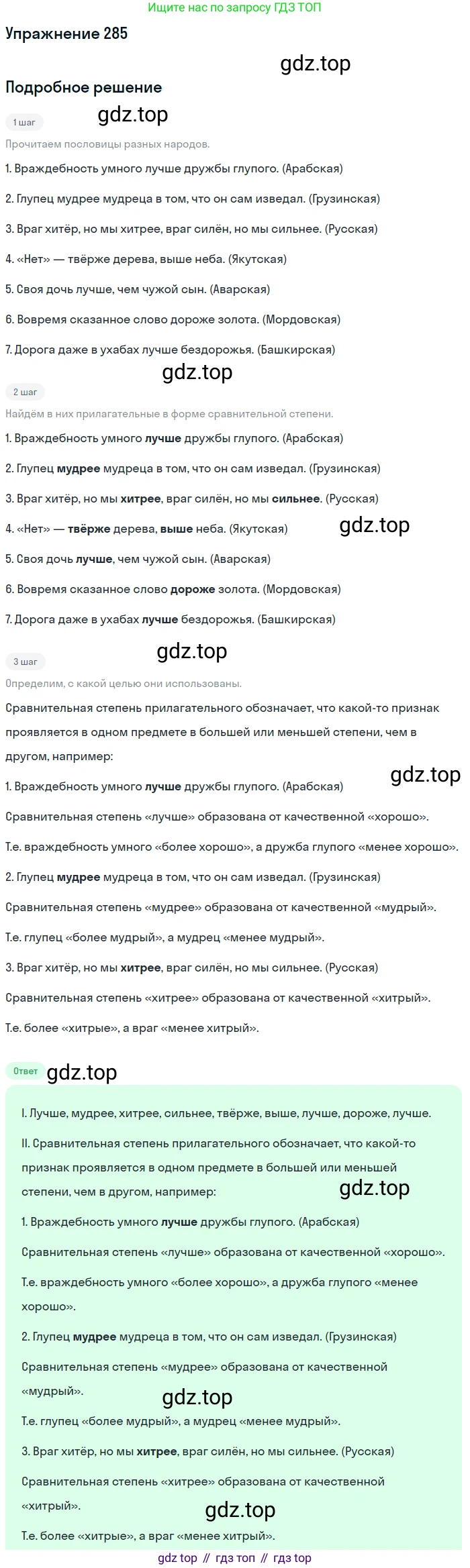 Ищите нас по запросу ГДЗ ТОП

Упражнение 285

Подробное решение

1 шаг

Прочитаем пословицы разных народов.

1. Враждебность умного лучше дружбы глупого. (Арабская)

2. Глупец мудрее мудреца в том, что он сам изведал. (Грузинская)

3. Враг хитёр, но мы хитрее, враг силён, но мы сильнее. (Русская)

4. «Нет» — твёрже дерева, выше неба. (Якутская)

5. Своя дочь лучше, чем чужой сын. (Аварская)

6. Вовремя сказанное слово дороже золота. (Мордовская)

7. Дорога даже в ухабах лучше бездорожья. (Башкирская)

2 шаг

Найдём в них прилагательные в форме сравнительной степени.

1. Враждебность умного лучше дружбы глупого. (Арабская)

2. Глупец мудрее мудреца в том, что он сам изведал. (Грузинская)

3. Враг хитёр, но мы хитрее, враг силён, но мы сильнее. (Русская)

4. «Нет» — твёрже дерева, выше неба. (Якутская)

5. Своя дочь лучше, чем чужой сын. (Аварская)

6. Вовремя сказанное слово дороже золота. (Мордовская)

7. Дорога даже в ухабах лучше бездорожья. (Башкирская)

3 шаг

Определим, с какой целью они использованы.

Сравнительная степень прилагательного обозначает, что какой-то признак проявляется в одном предмете в большей или меньшей степени, чем в другом, например:

1. Враждебность умного лучше дружбы глупого. (Арабская)

Сравнительная степень «лучше» образована от качественной «хорошо».

Т.е. враждебность умного «более хорошо», а дружба глупого «менее хорошо».

2. Глупец мудрее мудреца в том, что он сам изведал. (Грузинская)

Сравнительная степень «мудрее» образована от качественной «мудрый».

Т.е. глупец «более мудрый», а мудрец «менее мудрый».

3. Враг хитёр, но мы хитрее, враг силён, но мы сильнее. (Русская)

Сравнительная степень «хитрее» образована от качественной «хитрый».

Т.е. более «хитрые», а враг «менее хитрый».

Ответ

I. Лучше, мудрее, хитрее, сильнее, твёрже, выше, лучше, дороже, лучше.

II. Сравнительная степень прилагательного обозначает, что какой-то признак проявляется в одном предмете в большей или меньшей степени, чем в другом, например:

1. Враждебность умного лучше дружбы глупого. (Арабская)

Сравнительная степень «лучше» образована от качественной «хорошо».

Т.е. враждебность умного «более хорошо», а дружба глупого «менее хорошо».

2. Глупец мудрее мудреца в том, что он сам изведал. (Грузинская)

Сравнительная степень «мудрее» образована от качественной «мудрый».

Т.е. глупец «более мудрый», а мудрец «менее мудрый».

3. Враг хитёр, но мы хитрее, враг силён, но мы сильнее. (Русская)

Сравнительная степень «хитрее» образована от качественной «хитрый».

Т.е. более «хитрые», а враг «менее хитрый».

gdz top // гдз топ // гдз top

gdz.top